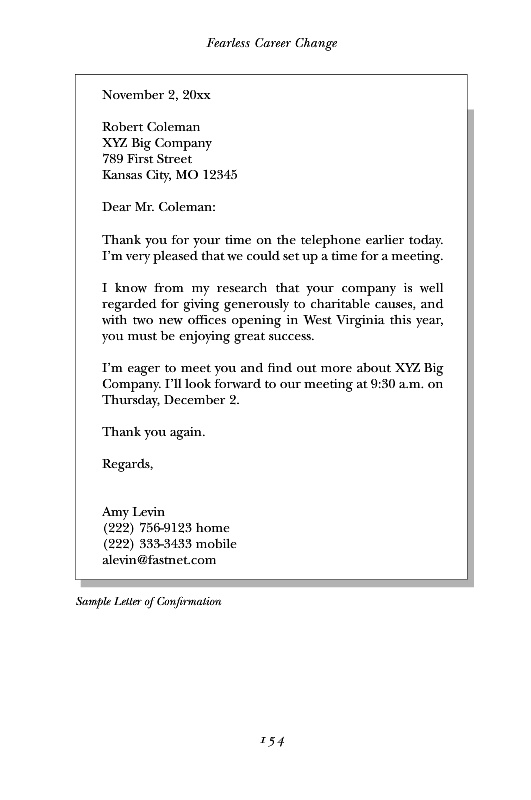 Fearless Career Change

November 2, 20xx

Robert Coleman
XYZ Big Company
789 First Street
Kansas City, MO 12345

Dear Mr. Coleman:

Thank you for your time on the telephone earlier today. I'm very pleased that we could set up a time for a meeting.

I know from my research that your company is well regarded for giving generously to charitable causes, and with two new offices opening in West Virginia this year, you must be enjoying great success.

I'm eager to meet you and find out more about XYZ Big Company. I'll look forward to our meeting at 9:30 a.m. on Thursday, December 2.

Thank you again.

Regards,

Amy Levin
(222) 756-9123 home
(222) 333-3433 mobile
alevin@fastnet.com

Sample Letter of Confirmation

154